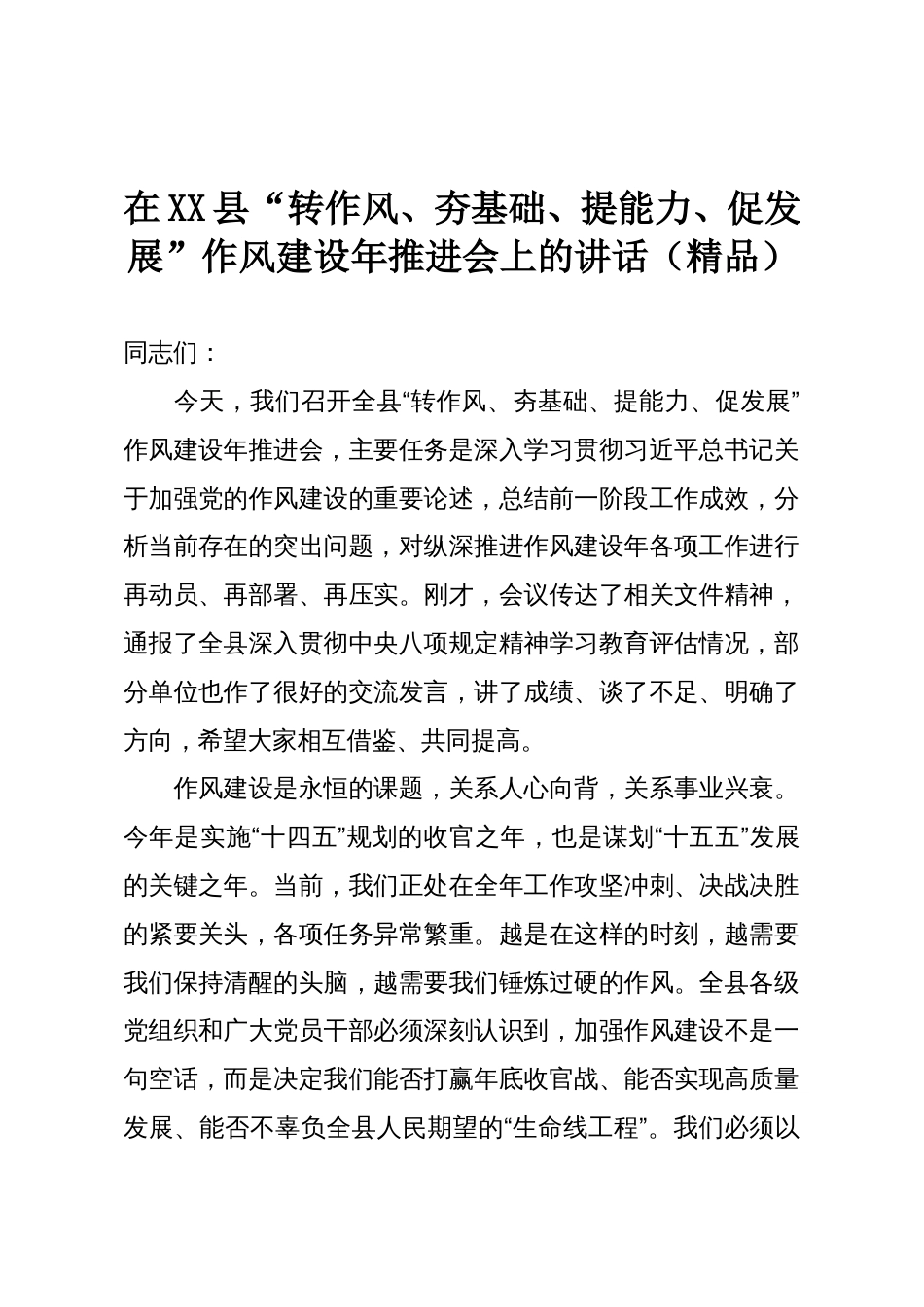 在XX县“转作风、夯基础、提能力、促发展”作风建设年推进会上的讲话（精品）

同志们：

今天，我们召开全县“转作风、夯基础、提能力、促发展”作风建设年推进会，主要任务是深入学习贯彻习近平总书记关于加强党的作风建设的重要论述，总结前一阶段工作成效，分析当前存在的突出问题，对纵深推进作风建设年各项工作进行再动员、再部署、再压实。刚才，会议传达了相关文件精神，通报了全县深入贯彻中央八项规定精神学习教育评估情况，部分单位也作了很好的交流发言，讲了成绩、谈了不足、明确了方向，希望大家相互借鉴、共同提高。

作风建设是永恒的课题，关系人心向背，关系事业兴衰。今年是实施“十四五”规划的收官之年，也是谋划“十五五”发展的关键之年。当前，我们正处在全年工作攻坚冲刺、决战决胜的紧要关头，各项任务异常繁重。越是在这样的时刻，越需要我们保持清醒的头脑，越需要我们锤炼过硬的作风。全县各级党组织和广大党员干部必须深刻认识到，加强作风建设不是一句空话，而是决定我们能否打赢年底收官战、能否实现高质量发展、能否不辜负全县人民期望的“生命线工程”。我们必须以